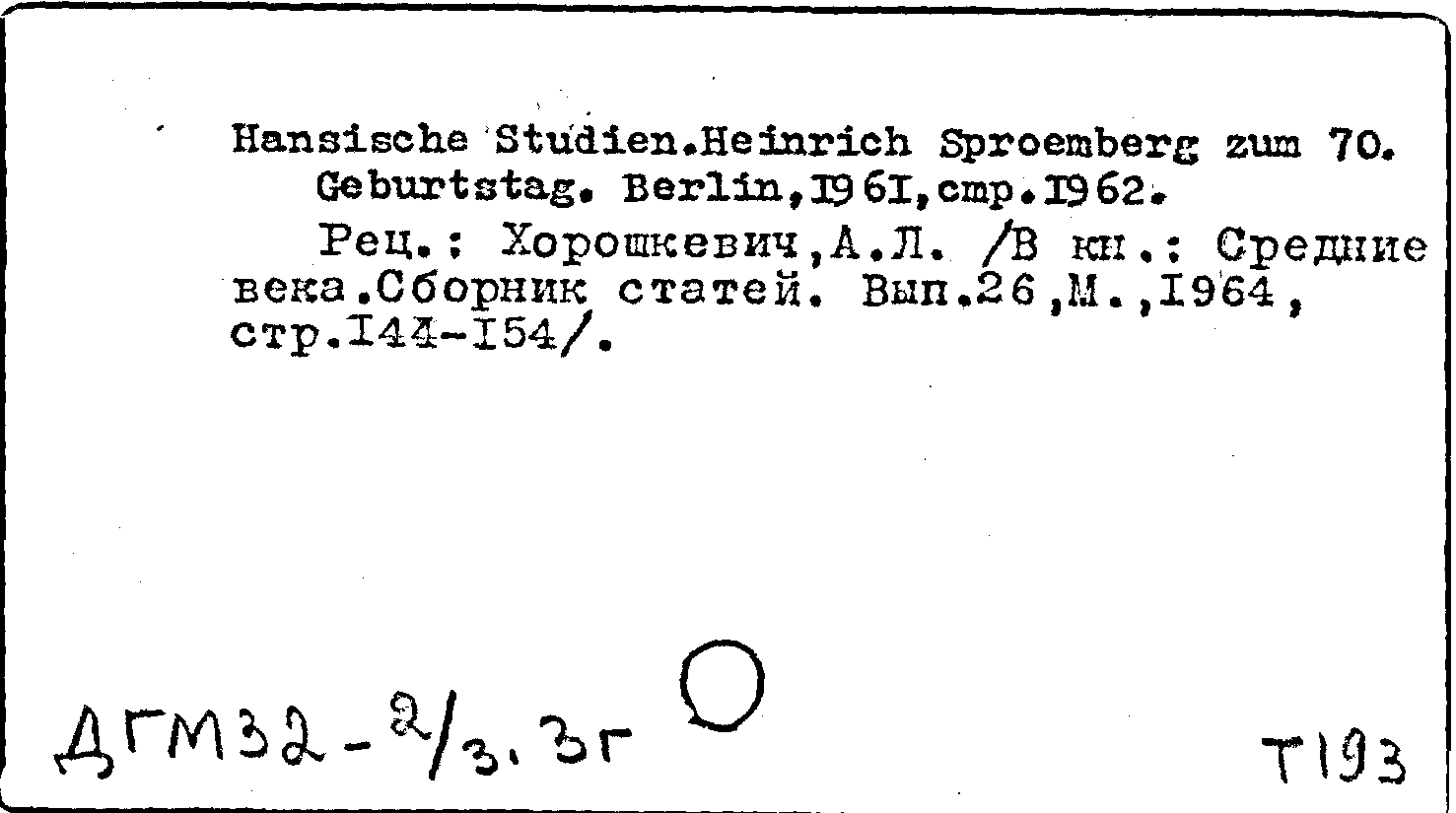 Hansische Studien.Heinrich Sproemberg zum 70. Geburtstag. Berlin,I96I,cmp.I962.

Рец.: Хорошкевич,А.Л. /В кн.: Средние века.Сборник статей. Вып.26,М.,I964, стр.I44-I54/.

ДГМ32-2/3.3г

Т193